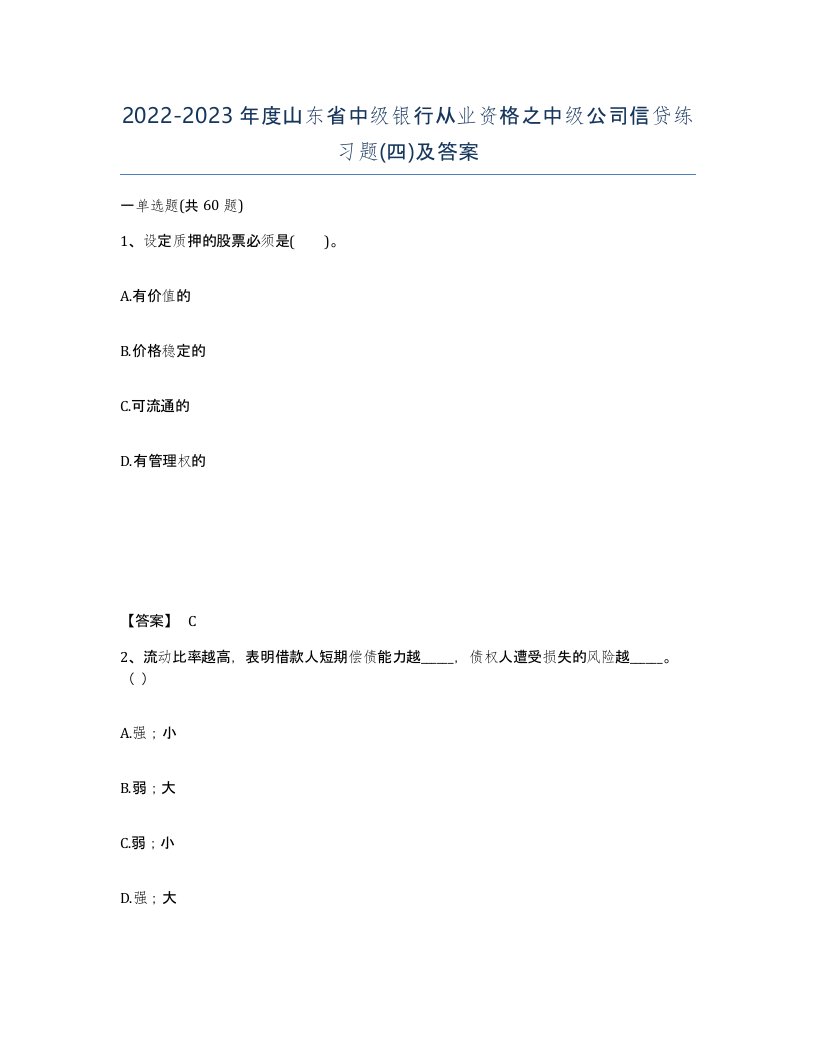 2022-2023年度山东省中级银行从业资格之中级公司信贷练习题(四)及答案

一单选题(共 60 题)

1、设定质押的股票必须是(　　)。

A.有价值的

B.价格稳定的

C.可流通的

D.有管理权的

【答案】 C

2、流动比率越高，表明借款人短期偿债能力越_____，债权人遭受损失的风险越_____。（ ）

A.强；小

B.弱；大

C.弱；小

D.强；大